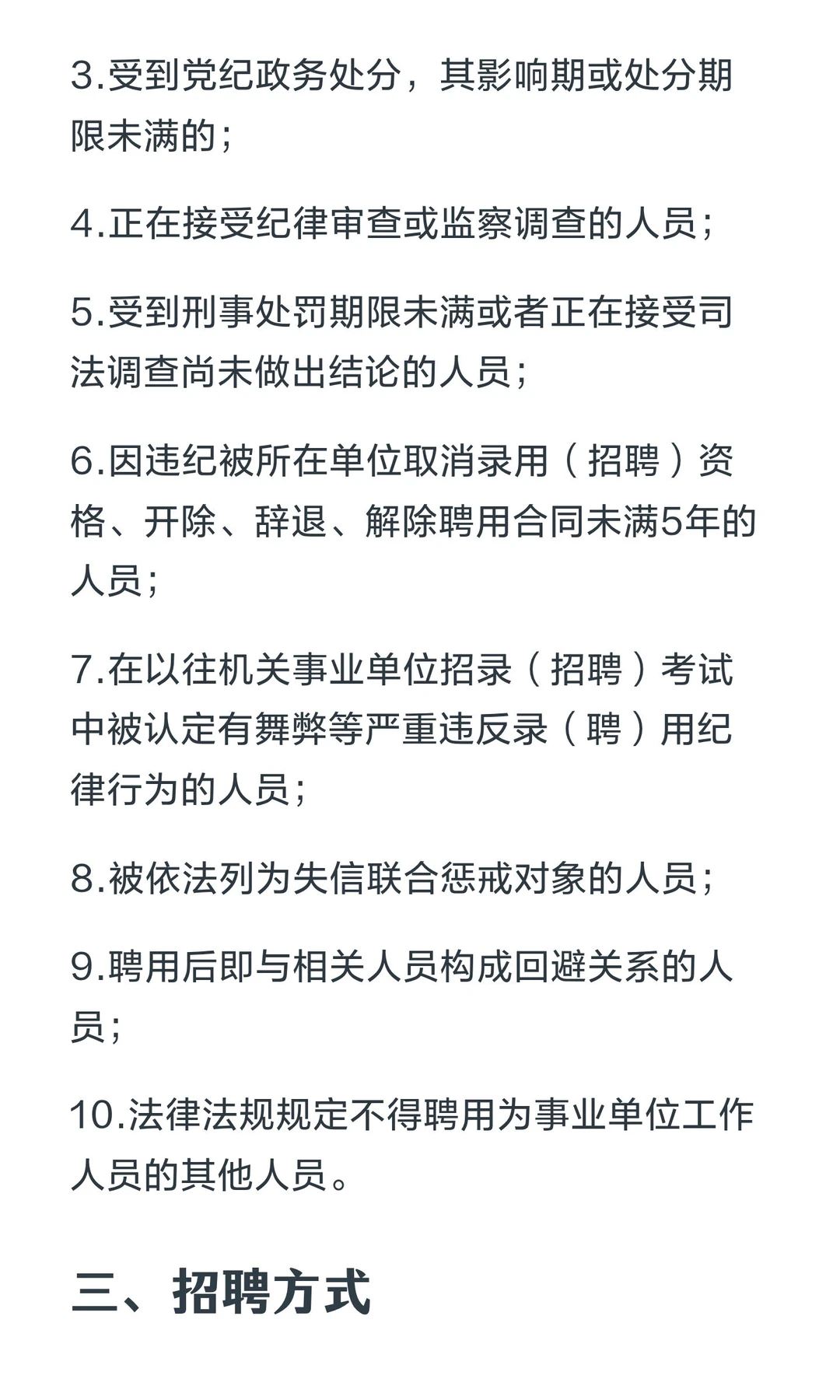 3.受到党纪政务处分，其影响期或处分期限未满的；

4.正在接受纪律审查或监察调查的人员；

5.受到刑事处罚期限未满或者正在接受司法调查尚未做出结论的人员；

6.因违纪被所在单位取消录用（招聘）资格、开除、辞退、解除聘用合同未满5年的人员；

7.在以往机关事业单位招录（招聘）考试中被认定有舞弊等严重违反录（聘）用纪律行为的人员；

8.被依法列为失信联合惩戒对象的人员；

9.聘用后即与相关人员构成回避关系的人员；

10.法律法规规定不得聘用为事业单位工作人员的其他人员。

三、招聘方式